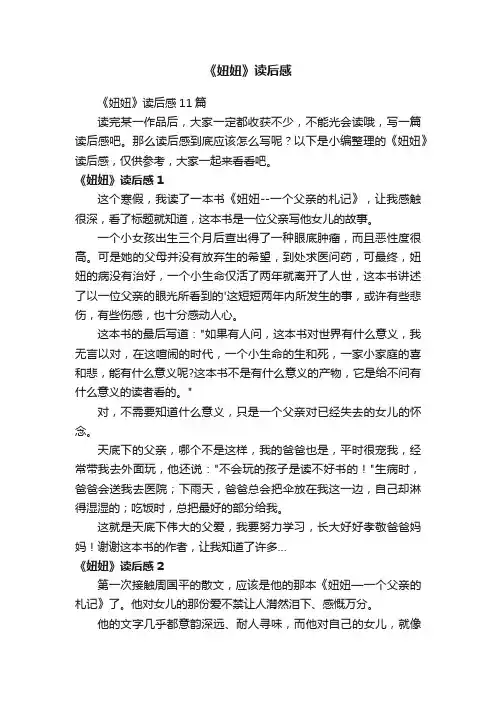 《妞妞》读后感

《妞妞》读后感11篇

读完某一作品后，大家一定都收获不少，不能光会读哦，写一篇读后感吧。那么读后感到底应该怎么写呢？以下是小编整理的《妞妞》读后感，仅供参考，大家一起来看看吧。

《妞妞》读后感1

这个寒假，我读了一本书《妞妞--一个父亲的札记》，让我感触很深，看了标题就知道，这本书是一位父亲写他女儿的故事。

一个小女孩出生三个月后查出得了一种眼底肿瘤，而且恶性度很高。可是她的父母并没有放弃生的希望，到处求医问药，可最终，妞妞的病没有治好，一个小生命仅活了两年就离开了人世，这本书讲述了以一位父亲的眼光所看到的'这短短两年内所发生的事，或许有些悲伤，有些伤感，也十分感动人心。

这本书的最后写道："如果有人问，这本书对世界有什么意义，我无言以对，在这喧闹的时代，一个小生命的生和死，一家小家庭的喜和悲，能有什么意义呢?这本书不是有什么意义的产物，它是给不问有什么意义的读者看的。"

对，不需要知道什么意义，只是一个父亲对已经失去的女儿的怀念。

天底下的父亲，哪个不是这样，我的爸爸也是，平时很宠我，经常带我去外面玩，他还说："不会玩的孩子是读不好书的！"生病时，爸爸会送我去医院；下雨天，爸爸总会把伞放在我这一边，自己却淋得湿湿的；吃饭时，总把最好的部分给我。

这就是天底下伟大的父爱，我要努力学习，长大好好孝敬爸爸妈妈！谢谢这本书的作者，让我知道了许多...

《妞妞》读后感2

第一次接触周国平的散文，应该是他的那本《妞妞一一个父亲的札记》了。他对女儿的那份爱不禁让人潸然泪下、感慨万分。

他的文字几乎都意韵深远、耐人寻味，而他对自己的女儿，就像